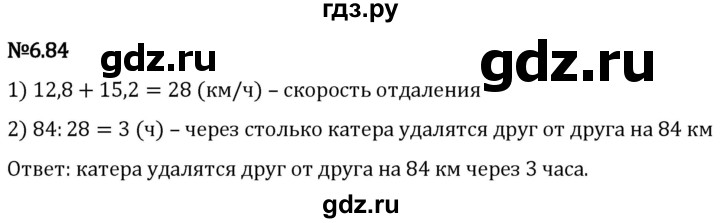 гдз.ру

№6.84

gdz.ru

gdz.ru

1) $12,8 + 15,2 = 28$ (км/ч) – скорость отдаления

2) $84 : 28 = 3$ (ч) – через столько катера удалятся друг от друга на 84 км

Ответ: катера удалятся друг от друга на 84 км через 3 часа.

gdz.ru